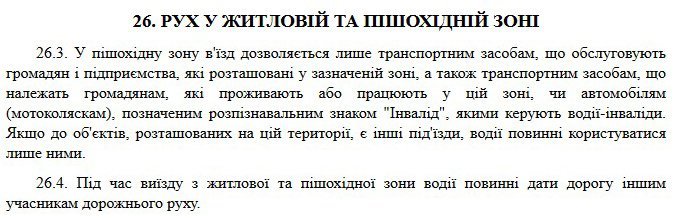 26. РУХ У ЖИТЛОВІЙ ТА ПІШОХІДНІЙ ЗОНІ

26.3. У пішохідну зону в'їзд дозволяється лише транспортним засобам, що обслуговують громадян і підприємства, які розташовані у зазначеній зоні, а також транспортним засобам, що належать громадянам, які проживають або працюють у цій зоні, чи автомобілям (мотоколяскам), позначеним розпізнавальним знаком "Інвалід", якими керують водії-інваліди. Якщо до об'єктів, розташованих на цій території, є інші під'їзди, водії повинні користуватися лише ними.

26.4. Під час виїзду з житлової та пішохідної зони водії повинні дати дорогу іншим учасникам дорожнього руху.